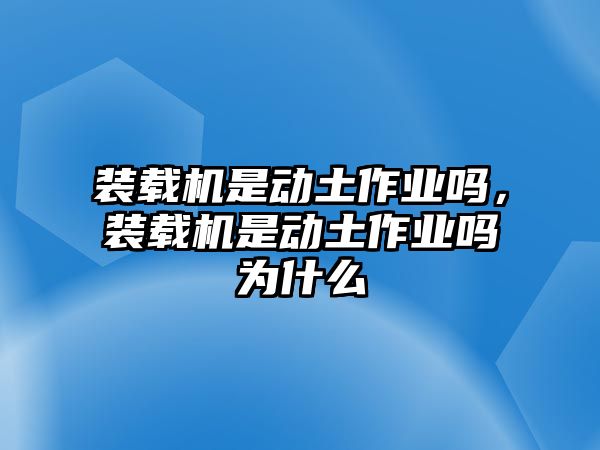 装载机是动土作业吗，装载机是动土作业吗为什么